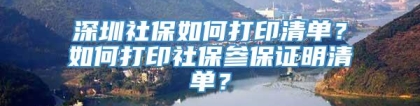 深圳社保如何打印清单？如何打印社保参保证明清单？